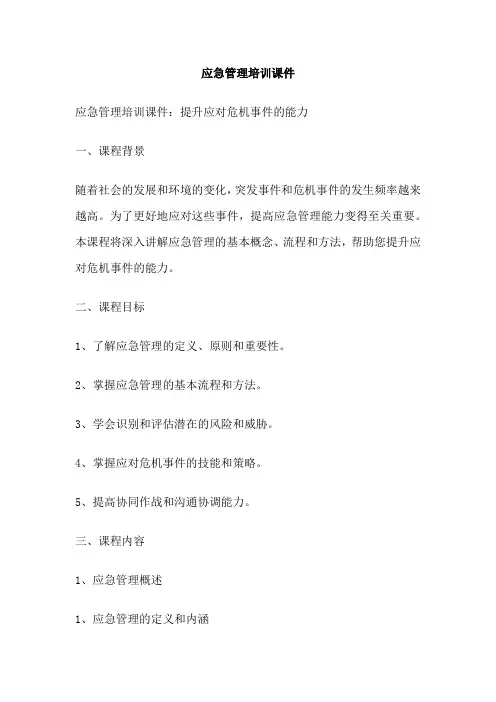 应急管理培训课件

应急管理培训课件：提升应对危机事件的能力

一、课程背景

随着社会的发展和环境的变化，突发事件和危机事件的发生频率越来越高。为了更好地应对这些事件，提高应急管理能力变得至关重要。本课程将深入讲解应急管理的基本概念、流程和方法，帮助您提升应对危机事件的能力。

二、课程目标

1、了解应急管理的定义、原则和重要性。

2、掌握应急管理的基本流程和方法。

3、学会识别和评估潜在的风险和威胁。

4、掌握应对危机事件的技能和策略。

5、提高协同作战和沟通协调能力。

三、课程内容

1、应急管理概述

1、应急管理的定义和内涵